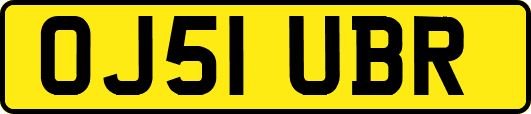 OJ51 UBR